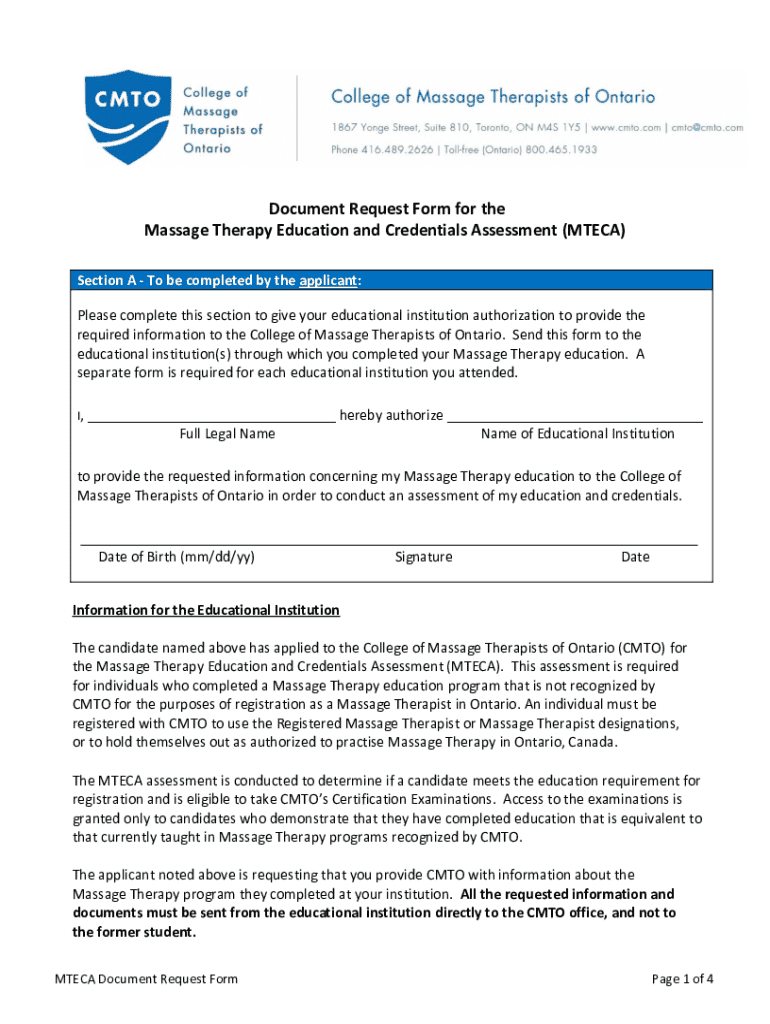 CMTO College of Massage Therapists of Ontario

College of Massage Therapists of Ontario
1867 Yonge Street, Suite 810, Toronto, ON M4S 1Y5 | www.cmto.com | cmto@cmto.com
Phone 416.489.2626 | Toll-free (Ontario) 800.465.1933

Document Request Form for the
Massage Therapy Education and Credentials Assessment (MTECA)

Section A - To be completed by the applicant:

Please complete this section to give your educational institution authorization to provide the required information to the College of Massage Therapists of Ontario. Send this form to the educational institution(s) through which you completed your Massage Therapy education. A separate form is required for each educational institution you attended.

I, ______________________________ hereby authorize ______________________________
Full Legal Name Name of Educational Institution

to provide the requested information concerning my Massage Therapy education to the College of Massage Therapists of Ontario in order to conduct an assessment of my education and credentials.

Date of Birth (mm/dd/yy) Signature Date

Information for the Educational Institution

The candidate named above has applied to the College of Massage Therapists of Ontario (CMTO) for the Massage Therapy Education and Credentials Assessment (MTECA). This assessment is required for individuals who completed a Massage Therapy education program that is not recognized by CMTO for the purposes of registration as a Massage Therapist in Ontario. An individual must be registered with CMTO to use the Registered Massage Therapist or Massage Therapist designations, or to hold themselves out as authorized to practise Massage Therapy in Ontario, Canada.

The MTECA assessment is conducted to determine if a candidate meets the education requirement for registration and is eligible to take CMTO's Certification Examinations. Access to the examinations is granted only to candidates who demonstrate that they have completed education that is equivalent to that currently taught in Massage Therapy programs recognized by CMTO.

The applicant noted above is requesting that you provide CMTO with information about the Massage Therapy program they completed at your institution. All the requested information and documents must be sent from the educational institution directly to the CMTO office, and not to the former student.

MTECA Document Request Form Page 1 of 4